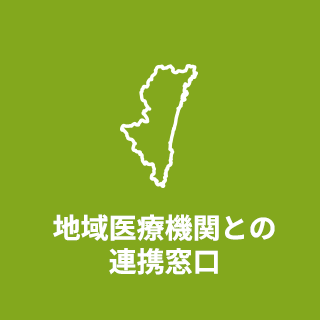 地域医療機関との
連携窓口